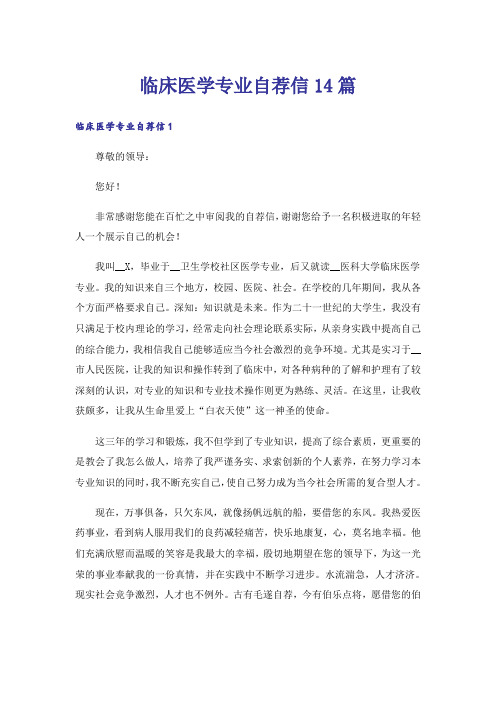 临床医学专业自荐信 14 篇

临床医学专业自荐信 1

尊敬的领导：

您好！

非常感谢您能在百忙之中审阅我的自荐信，谢谢您给予一名积极进取的年轻人一个展示自己的机会！

我叫__X，毕业于__卫生学校社区医学专业，后又就读__医科大学临床医学专业。我的知识来自三个地方，校园、医院、社会。在学校的几年期间，我从各个方面严格要求自己。深知：知识就是未来。作为二十一世纪的大学生，我没有只满足于校内理论的学习，经常走向社会理论联系实际，从亲身实践中提高自己的综合能力，我相信我自己能够适应当今社会激烈的竞争环境。尤其是实习于__市人民医院，让我的知识和操作转到了临床中，对各种病种的了解和护理有了较深刻的认识，对专业的知识和专业技术操作则更为熟练、灵活。在这里，让我收获颇多，让我从生命里爱上“白衣天使”这一神圣的使命。

这三年的学习和锻炼，我不但学到了专业知识，提高了综合素质，更重要的是教会了我怎么做人，培养了我严谨务实、求索创新的个人素养，在努力学习本专业知识的同时，我不断充实自己，使自己努力成为当今社会所需的复合型人才。

现在，万事俱备，只欠东风，就像扬帆远航的船，要借您的东风。我热爱医药事业，看到病人服用我们的良药减轻痛苦，快乐地康复，心，莫名地幸福。他们充满欣慰而温暖的笑容是我最大的幸福，殷切地期望在您的领导下，为这一光荣的事业奉献我的一份真情，并在实践中不断学习进步。水流湍急，人才济济。现实社会竞争激烈，人才也不例外。古有毛遂自荐，今有伯乐点将，愿借您的伯